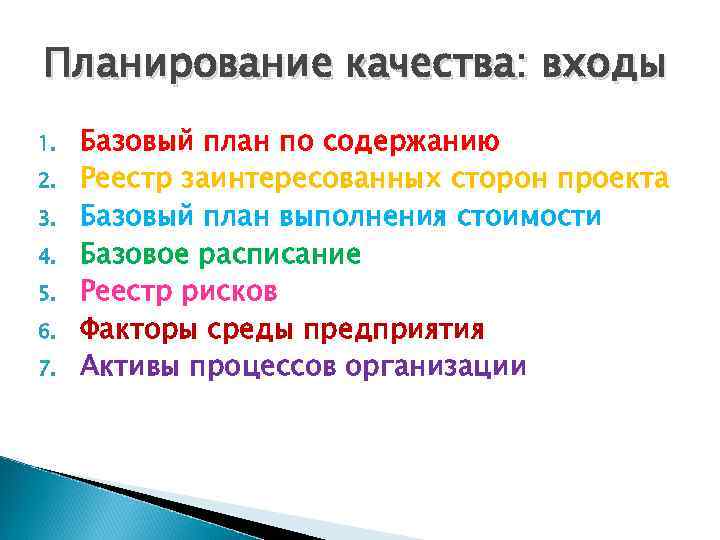 Планирование качества: входы

1. Базовый план по содержанию
2. Реестр заинтересованных сторон проекта
3. Базовый план выполнения стоимости
4. Базовое расписание
5. Реестр рисков
6. Факторы среды предприятия
7. Активы процессов организации